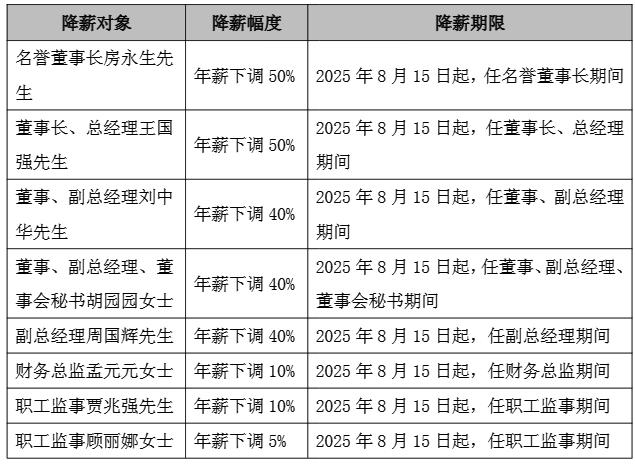 | 降薪对象 | 降薪幅度 | 降薪期限 |
|---|---|---|
| 名誉董事长房永生先生 | 年薪下调 50% | 2025 年 8 月 15 日起，任名誉董事长期间 |
| 董事长、总经理王国强先生 | 年薪下调 50% | 2025 年 8 月 15 日起，任董事长、总经理期间 |
| 董事、副总经理刘中华先生 | 年薪下调 40% | 2025 年 8 月 15 日起，任董事、副总经理期间 |
| 董事、副总经理、董事会秘书胡园园女士 | 年薪下调 40% | 2025 年 8 月 15 日起，任董事、副总经理、董事会秘书期间 |
| 副总经理周国辉先生 | 年薪下调 40% | 2025 年 8 月 15 日起，任副总经理期间 |
| 财务总监孟元元女士 | 年薪下调 10% | 2025 年 8 月 15 日起，任财务总监期间 |
| 职工监事贾兆强先生 | 年薪下调 10% | 2025 年 8 月 15 日起，任职工监事期间 |
| 职工监事顾丽娜女士 | 年薪下调 5% | 2025 年 8 月 15 日起，任职工监事期间 |